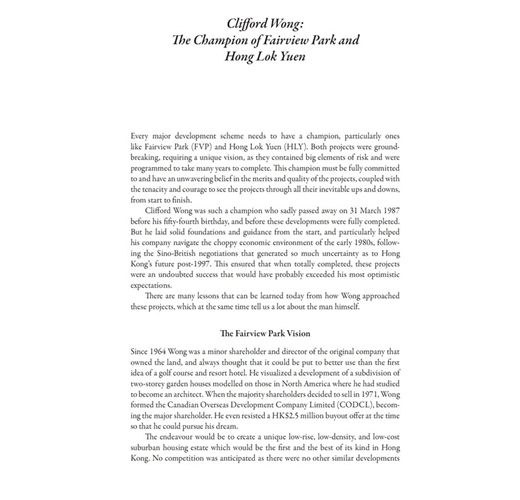 Clifford Wong:
The Champion of Fairview Park and
Hong Lok Yuen

Every major development scheme needs to have a champion, particularly ones like Fairview Park (FVP) and Hong Lok Yuen (HLY). Both projects were groundbreaking, requiring a unique vision, as they contained big elements of risk and were programmed to take many years to complete. This champion must be fully committed to and have an unwavering belief in the merits and quality of the projects, coupled with the tenacity and courage to see the projects through all their inevitable ups and downs, from start to finish.

Clifford Wong was such a champion who sadly passed away on 31 March 1987 before his fifty-fourth birthday, and before these developments were fully completed. But he laid solid foundations and guidance from the start, and particularly helped his company navigate the choppy economic environment of the early 1980s, following the Sino-British negotiations that generated so much uncertainty as to Hong Kong's future post-1997. This ensured that when totally completed, these projects were an undoubted success that would have probably exceeded his most optimistic expectations.

There are many lessons that can be learned today from how Wong approached these projects, which at the same time tell us a lot about the man himself.

The Fairview Park Vision

Since 1964 Wong was a minor shareholder and director of the original company that owned the land, and always thought that it could be put to better use than the first idea of a golf course and resort hotel. He visualized a development of a subdivision of two-storey garden houses modelled on those in North America where he had studied to become an architect. When the majority shareholders decided to sell in 1971, Wong formed the Canadian Overseas Development Company Limited (CODCL), becoming the major shareholder. He even resisted a HK$2.5 million buyout offer at the time so that he could pursue his dream.

The endeavour would be to create a unique low-rise, low-density, and low-cost suburban housing estate which would be the first and the best of its kind in Hong Kong. No competition was anticipated as there were no other similar developments